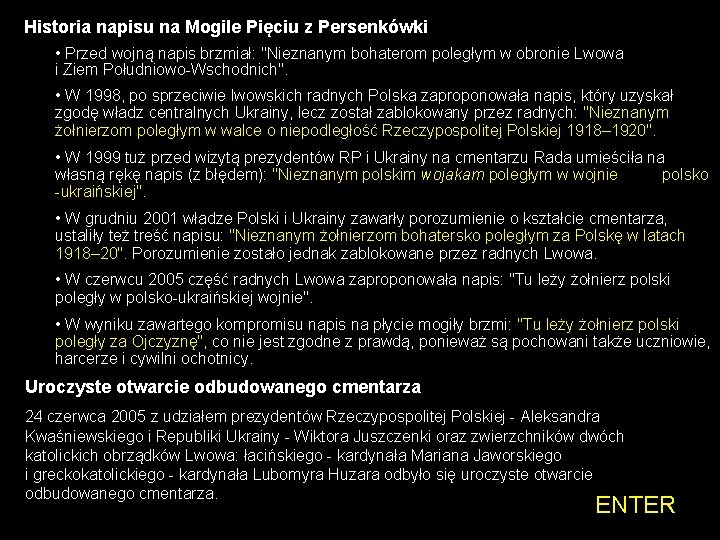 Historia napisu na Mogile Pięciu z Persenkówki

• Przed wojną napis brzmiał: "Nieznanym bohaterom poległym w obronie Lwowa i Ziem Południowo-Wschodnich".

• W 1998, po sprzeciwie lwowskich radnych Polska zaproponowała napis, który uzyskał zgodę władz centralnych Ukrainy, lecz został zablokowany przez radnych: "Nieznanym żołnierzom poległym w walce o niepodległość Rzeczypospolitej Polskiej 1918–1920".

• W 1999 tuż przed wizytą prezydentów RP i Ukrainy na cmentarzu Rada umieściła na własną rękę napis (z błędem): "Nieznanym polskim wojakam poległym w wojnie polsko -ukraińskiej".

• W grudniu 2001 władze Polski i Ukrainy zawarły porozumienie o kształcie cmentarza, ustaliły też treść napisu: "Nieznanym żołnierzom bohatersko poległym za Polskę w latach 1918–20". Porozumienie zostało jednak zablokowane przez radnych Lwowa.

• W czerwcu 2005 część radnych Lwowa zaproponowała napis: "Tu leży żołnierz polski poległy w polsko-ukraińskiej wojnie".

• W wyniku zawartego kompromisu napis na płycie mogiły brzmi: "Tu leży żołnierz polski poległy za Ojczyznę", co nie jest zgodne z prawdą, ponieważ są pochowani także uczniowie, harcerze i cywilni ochotnicy.

Uroczyste otwarcie odbudowanego cmentarza

24 czerwca 2005 z udziałem prezydentów Rzeczypospolitej Polskiej - Aleksandra Kwaśniewskiego i Republiki Ukrainy - Wiktora Juszczenki oraz zwierzchników dwóch katolickich obrządków Lwowa: łacińskiego - kardynała Mariana Jaworskiego i greckokatolickiego - kardynała Lubomyra Huzara odbyło się uroczyste otwarcie odbudowanego cmentarza.

ENTER